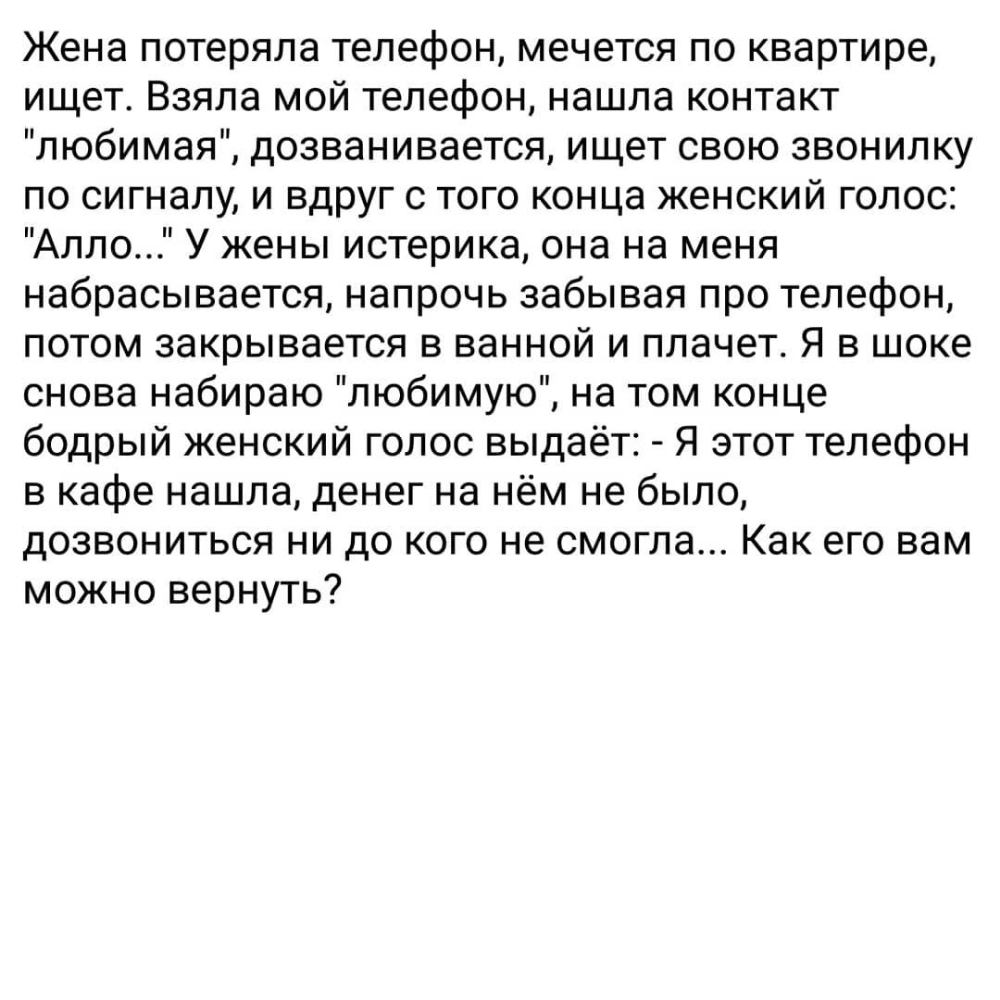 Жена потеряла телефон, мечется по квартире, ищет. Взяла мой телефон, нашла контакт "любимая", дозванивается, ищет свою звонилку по сигналу, и вдруг с того конца женский голос: "Алло..." У жены истерика, она на меня набрасывается, напрочь забывая про телефон, потом закрывается в ванной и плачет. Я в шоке снова набираю "любимую", на том конце бодрый женский голос выдаёт: - Я этот телефон в кафе нашла, денег на нём не было, дозвониться ни до кого не смогла... Как его вам можно вернуть?